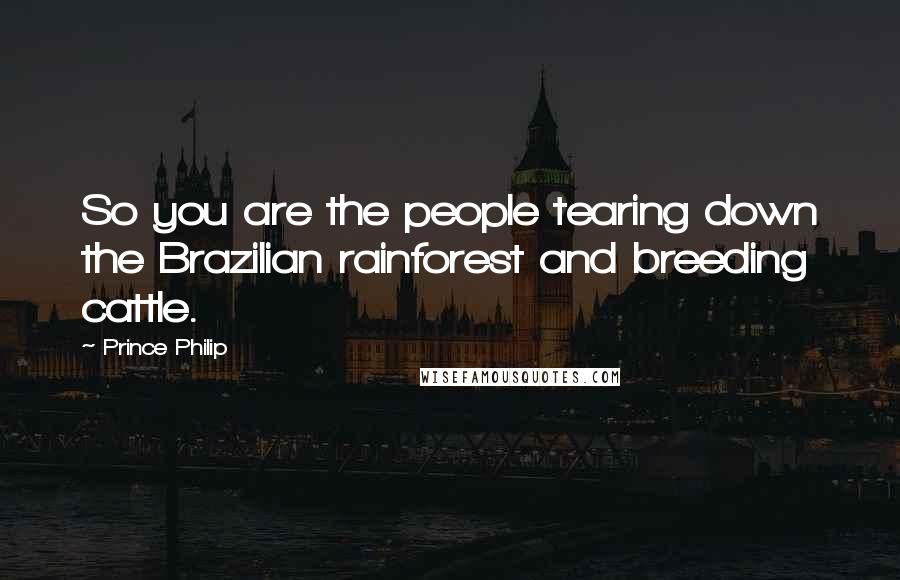 So you are the people tearing down the Brazilian rainforest and breeding cattle.

~ Prince Philip

WISEFAMOUSQUOTES.COM